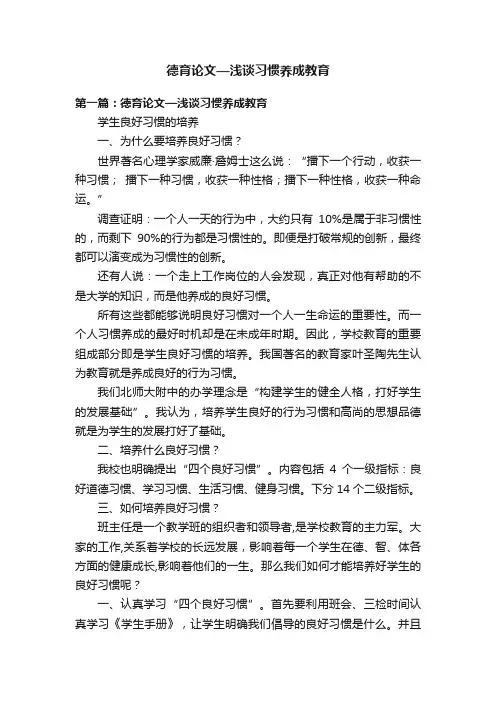 德育论文—浅谈习惯养成教育

第一篇：德育论文—浅谈习惯养成教育

学生良好习惯的培养

一、为什么要培养良好习惯？

世界著名心理学家威廉·詹姆士这么说：“播下一个行动，收获一种习惯；播下一种习惯，收获一种性格；播下一种性格，收获一种命运。”

调查证明：一个人一天的行为中，大约只有 10%是属于非习惯性的，而剩下 90%的行为都是习惯性的。即便是打破常规的创新，最终都可以演变成为习惯性的创新。

还有人说：一个走上工作岗位的人会发现，真正对他有帮助的不是大学的知识，而是他养成的良好习惯。

所有这些都能够说明良好习惯对一个人一生命运的重要性。而一个人习惯养成的最好时机却是在未成年时期。因此，学校教育的重要组成部分即是学生良好习惯的培养。我国著名的教育家叶圣陶先生认为教育就是养成良好的行为习惯。

我们北师大附中的办学理念是“构建学生的健全人格，打好学生的发展基础”。我认为，培养学生良好的行为习惯和高尚的思想品德就是为学生的发展打好了基础。

二、培养什么良好习惯？

我校也明确提出“四个良好习惯”。内容包括 4 个一级指标：良好道德习惯、学习习惯、生活习惯、健身习惯。下分 14 个二级指标。

三、如何培养良好习惯？

班主任是一个教学班的组织者和领导者,是学校教育的主力军。大家的工作,关系着学校的长远发展，影响着每一个学生在德、智、体各方面的健康成长,影响着他们的一生。那么我们如何才能培养好学生的良好习惯呢？

一、认真学习“四个良好习惯”。首先要利用班会、三检时间认真学习《学生手册》，让学生明确我们倡导的良好习惯是什么。并且